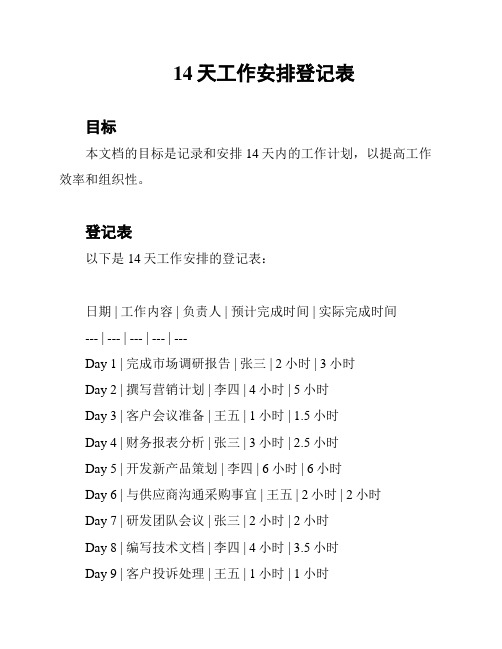 14 天工作安排登记表

目标

本文档的目标是记录和安排 14 天内的工作计划，以提高工作效率和组织性。

登记表

以下是 14 天工作安排的登记表：

日期 | 工作内容 | 负责人 | 预计完成时间 | 实际完成时间

--- | --- | --- | --- | ---

Day 1 | 完成市场调研报告 | 张三 | 2 小时 | 3 小时

Day 2 | 撰写营销计划 | 李四 | 4 小时 | 5 小时

Day 3 | 客户会议准备 | 王五 | 1 小时 | 1.5 小时

Day 4 | 财务报表分析 | 张三 | 3 小时 | 2.5 小时

Day 5 | 开发新产品策划 | 李四 | 6 小时 | 6 小时

Day 6 | 与供应商沟通采购事宜 | 王五 | 2 小时 | 2 小时

Day 7 | 研发团队会议 | 张三 | 2 小时 | 2 小时

Day 8 | 编写技术文档 | 李四 | 4 小时 | 3.5 小时

Day 9 | 客户投诉处理 | 王五 | 1 小时 | 1 小时